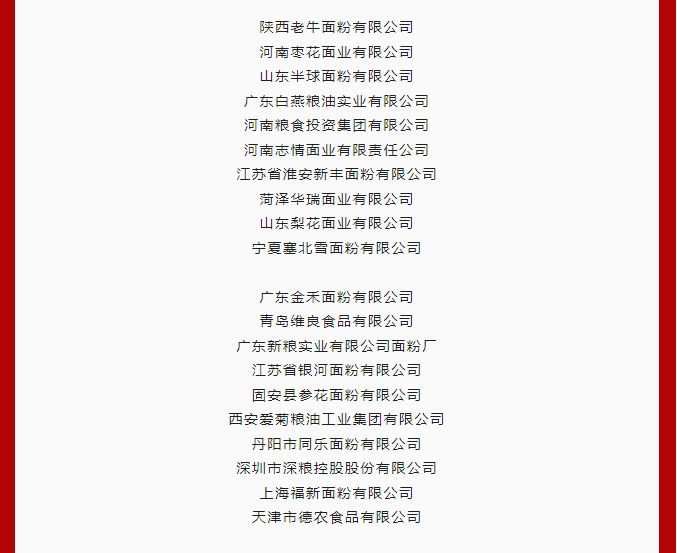 陕西老牛面粉有限公司
河南枣花面业有限公司
山东半球面粉有限公司
广东白燕粮油实业有限公司
河南粮食投资集团有限公司
河南志情面业有限责任公司
江苏省淮安新丰面粉有限公司
菏泽华瑞面业有限公司
山东梨花面业有限公司
宁夏塞北雪面粉有限公司

广东金禾面粉有限公司
青岛维良食品有限公司
广东新粮实业有限公司面粉厂
江苏省银河面粉有限公司
固安县参花面粉有限公司
西安爱菊粮油工业集团有限公司
丹阳市同乐面粉有限公司
深圳市深粮控股股份有限公司
上海福新面粉有限公司
天津市德农食品有限公司